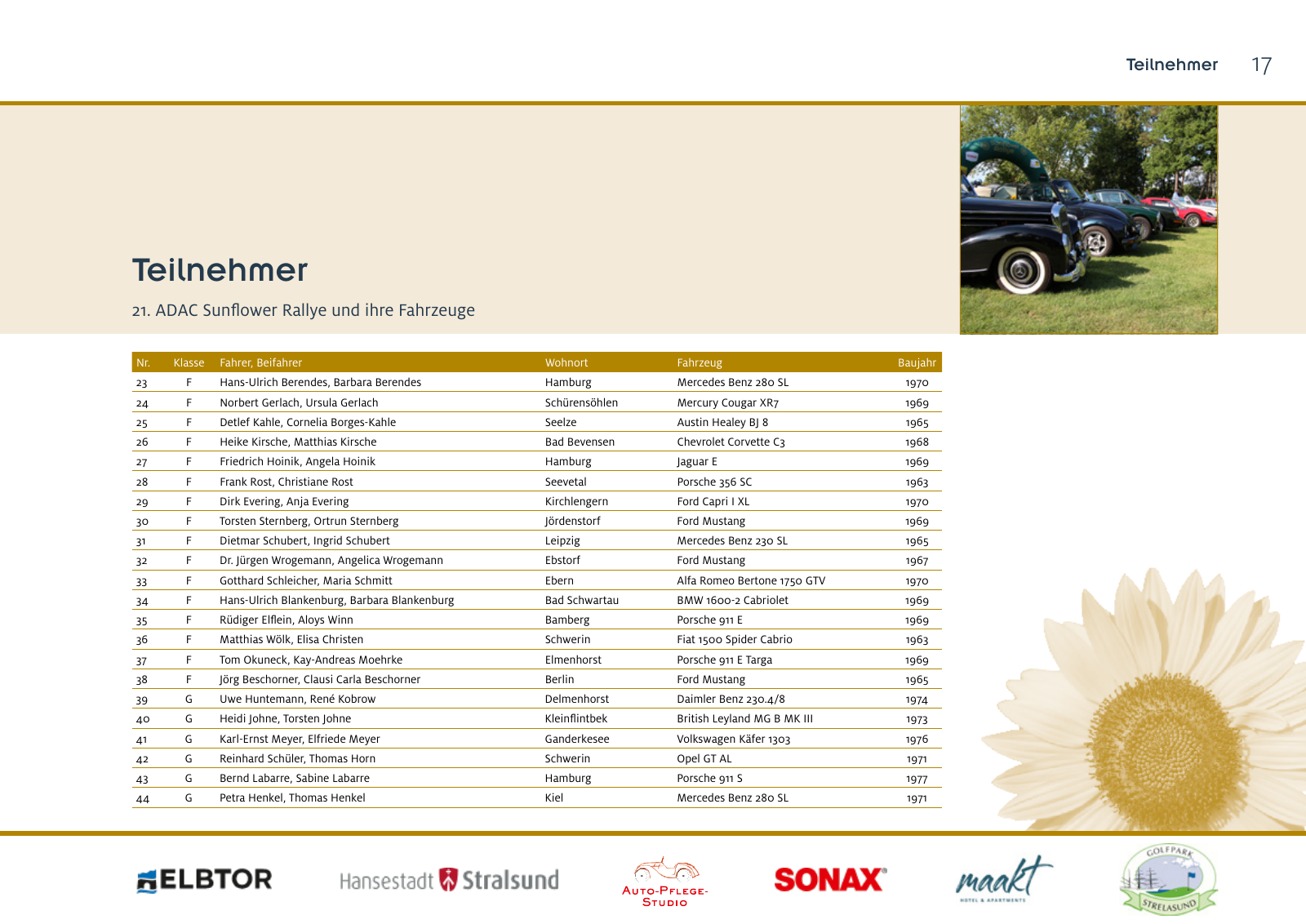 Teilnehmer 17

Teilnehmer

21. ADAC Sunflower Rallye und ihre Fahrzeuge

| Nr. | Klasse | Fahrer, Beifahrer | Wohnort | Fahrzeug | Baujahr |
|---|---|---|---|---|---|
| 23 | F | Hans-Ulrich Berendes, Barbara Berendes | Hamburg | Mercedes Benz 280 SL | 1970 |
| 24 | F | Norbert Gerlach, Ursula Gerlach | Schürensöhlen | Mercury Cougar XR7 | 1969 |
| 25 | F | Detlef Kahle, Cornelia Borges-Kahle | Seelze | Austin Healey BJ 8 | 1965 |
| 26 | F | Heike Kirsche, Matthias Kirsche | Bad Bevensen | Chevrolet Corvette C3 | 1968 |
| 27 | F | Friedrich Hoinik, Angela Hoinik | Hamburg | Jaguar E | 1969 |
| 28 | F | Frank Rost, Christiane Rost | Seevetal | Porsche 356 SC | 1963 |
| 29 | F | Dirk Evering, Anja Evering | Kirchlengern | Ford Capri I XL | 1970 |
| 30 | F | Torsten Sternberg, Ortrun Sternberg | Jördenstorf | Ford Mustang | 1969 |
| 31 | F | Dietmar Schubert, Ingrid Schubert | Leipzig | Mercedes Benz 230 SL | 1965 |
| 32 | F | Dr. Jürgen Wrogemann, Angelica Wrogemann | Ebstorf | Ford Mustang | 1967 |
| 33 | F | Gotthard Schleicher, Maria Schmitt | Ebern | Alfa Romeo Bertone 1750 GTV | 1970 |
| 34 | F | Hans-Ulrich Blankenburg, Barbara Blankenburg | Bad Schwartau | BMW 1600-2 Cabriolet | 1969 |
| 35 | F | Rüdiger Elflein, Aloys Winn | Bamberg | Porsche 911 E | 1969 |
| 36 | F | Matthias Wölk, Elisa Christen | Schwerin | Fiat 1500 Spider Cabrio | 1963 |
| 37 | F | Tom Okuneck, Kay-Andreas Moehrke | Elmenhorst | Porsche 911 E Targa | 1969 |
| 38 | F | Jörg Beschorner, Clausi Carla Beschorner | Berlin | Ford Mustang | 1965 |
| 39 | G | Uwe Huntemann, René Kobrow | Delmenhorst | Daimler Benz 230.4/8 | 1974 |
| 40 | G | Heidi Johne, Torsten Johne | Kleinflintbek | British Leyland MG B MK III | 1973 |
| 41 | G | Karl-Ernst Meyer, Elfriede Meyer | Ganderkesee | Volkswagen Käfer 1303 | 1976 |
| 42 | G | Reinhard Schüler, Thomas Horn | Schwerin | Opel GT AL | 1971 |
| 43 | G | Bernd Labarre, Sabine Labarre | Hamburg | Porsche 911 S | 1977 |
| 44 | G | Petra Henkel, Thomas Henkel | Kiel | Mercedes Benz 280 SL | 1971 |

ELBTOR Hansestadt Stralsund AUTO-PFLEGE-STUDIO SONAX maakt HOTEL & APARTMENTS GOLFPARK STRELASUND